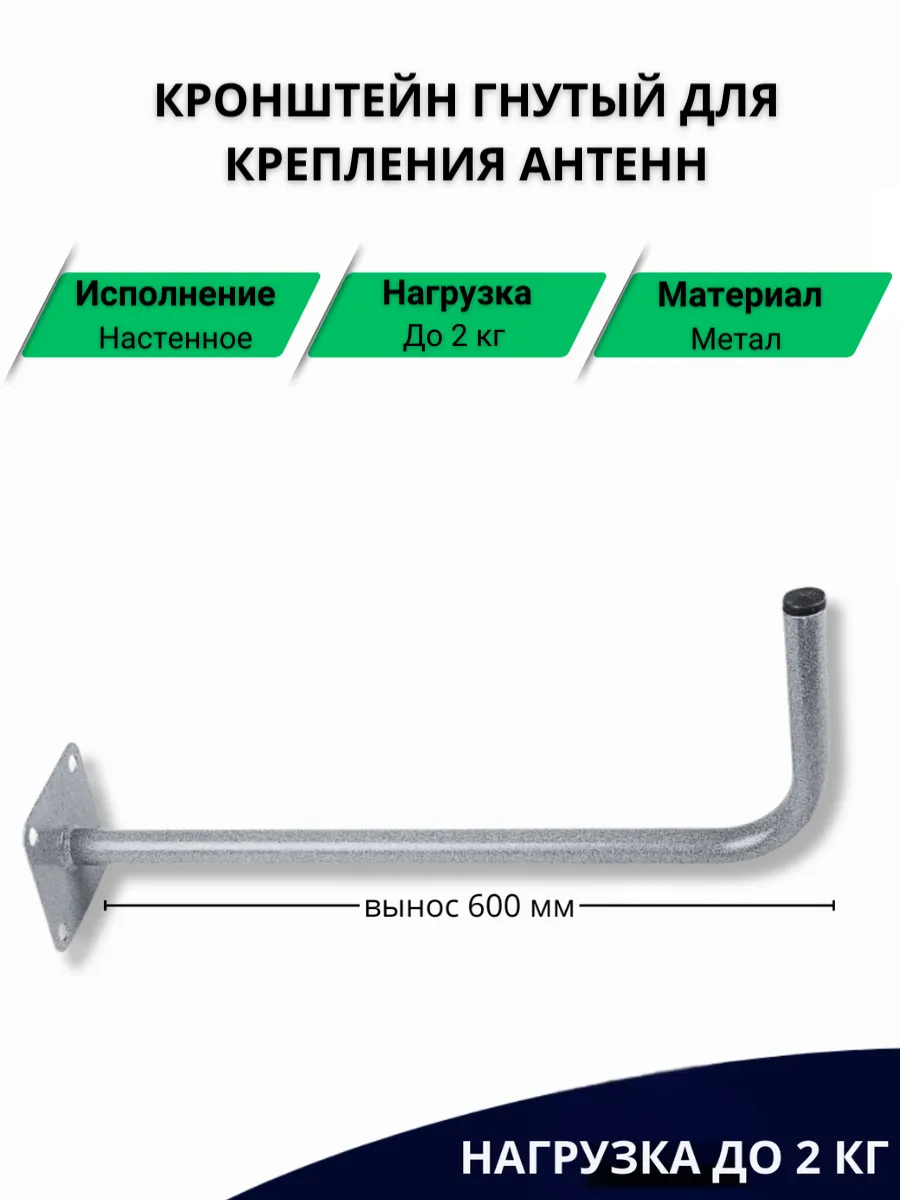 КРОНШТЕЙН ГНУТЫЙ ДЛЯ КРЕПЛЕНИЯ АНТЕНН

Исполнение
Настенное

Нагрузка
До 2 кг

Материал
Метал

вынос 600 мм

НАГРУЗКА ДО 2 КГ